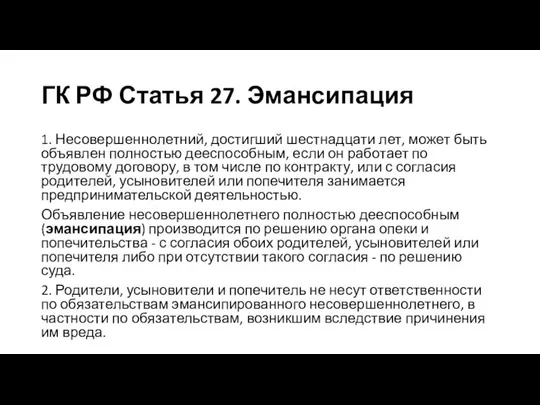 ГК РФ Статья 27. Эмансипация

1. Несовершеннолетний, достигший шестнадцати лет, может быть объявлен полностью дееспособным, если он работает по трудовому договору, в том числе по контракту, или с согласия родителей, усыновителей или попечителя занимается предпринимательской деятельностью.

Объявление несовершеннолетнего полностью дееспособным (эмансипация) производится по решению органа опеки и попечительства - с согласия обоих родителей, усыновителей или попечителя либо при отсутствии такого согласия - по решению суда.

2. Родители, усыновители и попечитель не несут ответственности по обязательствам эмансипированного несовершеннолетнего, в частности по обязательствам, возникшим вследствие причинения им вреда.